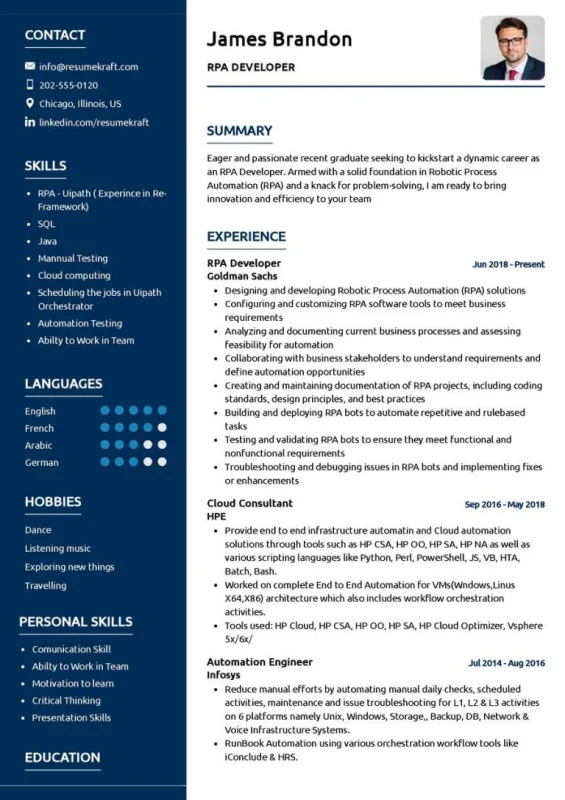 CONTACT

info@resumekraft.com
202-555-0120
Chicago, Illinois, US
linkedin.com/resumekraft

SKILLS

• RPA - Uipath ( Experince in Re-Framework)
• SQL
• Java
• Mannual Testing
• Cloud computing
• Scheduling the jobs in Uipath Orchestrator
• Automation Testing
• Abilty to Work in Team

LANGUAGES

English
French
Arabic
German

HOBBIES

Dance
Listening music
Exploring new things
Travelling

PERSONAL SKILLS

• Comunication Skill
• Abilty to Work in Team
• Motivation to learn
• Critical Thinking
• Presentation Skills

EDUCATION

James Brandon

RPA DEVELOPER

SUMMARY

Eager and passionate recent graduate seeking to kickstart a dynamic career as an RPA Developer. Armed with a solid foundation in Robotic Process Automation (RPA) and a knack for problem-solving, I am ready to bring innovation and efficiency to your team

EXPERIENCE

RPA Developer
Jun 2018 - Present
Goldman Sachs
• Designing and developing Robotic Process Automation (RPA) solutions
• Configuring and customizing RPA software tools to meet business requirements
• Analyzing and documenting current business processes and assessing feasibility for automation
• Collaborating with business stakeholders to understand requirements and define automation opportunities
• Creating and maintaining documentation of RPA projects, including coding standards, design principles, and best practices
• Building and deploying RPA bots to automate repetitive and rulebased tasks
• Testing and validating RPA bots to ensure they meet functional and nonfunctional requirements
• Troubleshooting and debugging issues in RPA bots and implementing fixes or enhancements

Cloud Consultant
Sep 2016 - May 2018
HPE
• Provide end to end infrastructure automatin and Cloud automation solutions through tools such as HP CSA, HP OO, HP SA, HP NA as well as various scripting languages like Python, Perl, PowerShell, JS, VB, HTA, Batch, Bash.
• Worked on complete End to End Automation for VMs(Wndows,Linus X64,X86) architecture which also includes workflow orchestration activities.
• Tools used: HP Cloud, HP CSA, HP OO, HP SA, HP Cloud Optimizer, Vsphere 5x/6x/

Automation Engineer
Jul 2014 - Aug 2016
Infosys
• Reduce manual efforts by automating manual daily checks, scheduled activities, maintenance and issue troubleshooting for L1, L2 & L3 activities on 6 platforms namely Unix, Windows, Storage,, Backup, DB, Network & Voice Infrastructure Systems.
• RunBook Automation using various orchestration workflow tools like iConclude & HRS.